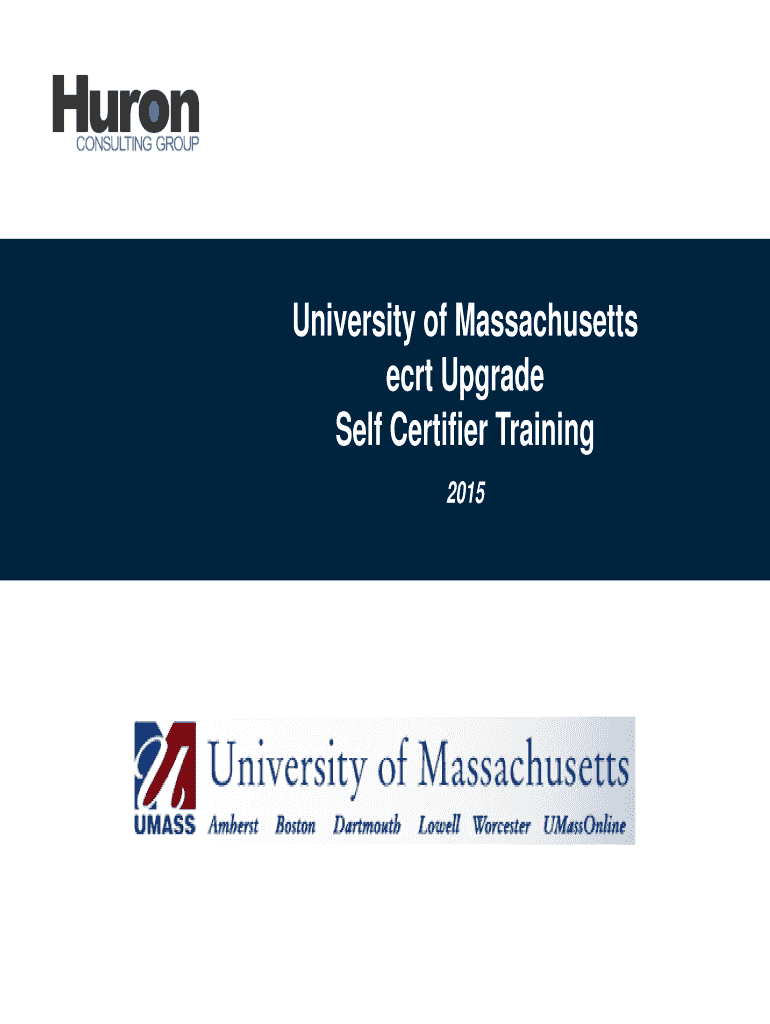 Huron
CONSULTING GROUP

University of Massachusetts
ecrt Upgrade
Self Certifier Training

2015

UMASS University of Massachusetts
Amherst Boston Dartmouth Lowell Worcester UMassOnline